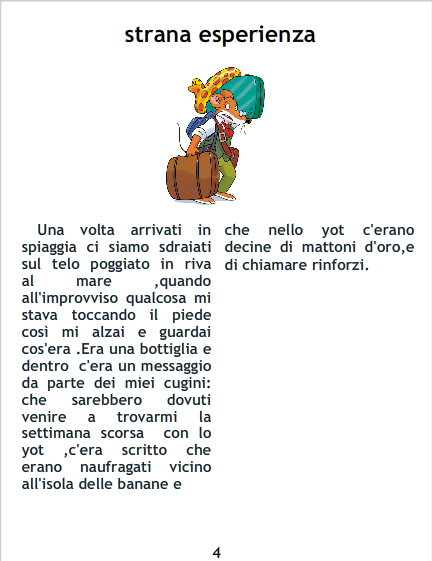 strana esperienza

Una volta arrivati in spiaggia ci siamo sdraiati sul telo poggiato in riva al mare ,quando all'improvviso qualcosa mi stava toccando il piede così mi alzai e guardai cos'era .Era una bottiglia e dentro c'era un messaggio da parte dei miei cugini: che sarebbero dovuti venire a trovarmi la settimana scorsa con lo yot ,c'era scritto che erano naufragati vicino all'isola delle banane e che nello yot c'erano decine di mattoni d'oro,e di chiamare rinforzi.

4